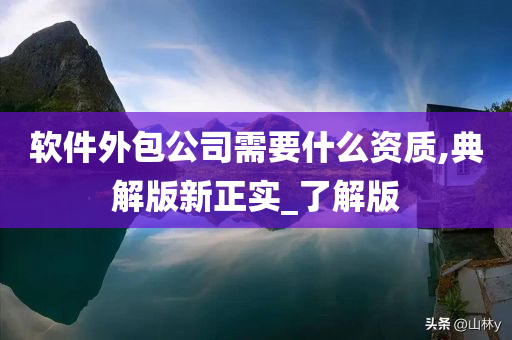 软件外包公司需要什么资质,典解版新正实_了解版

头条 @山林y